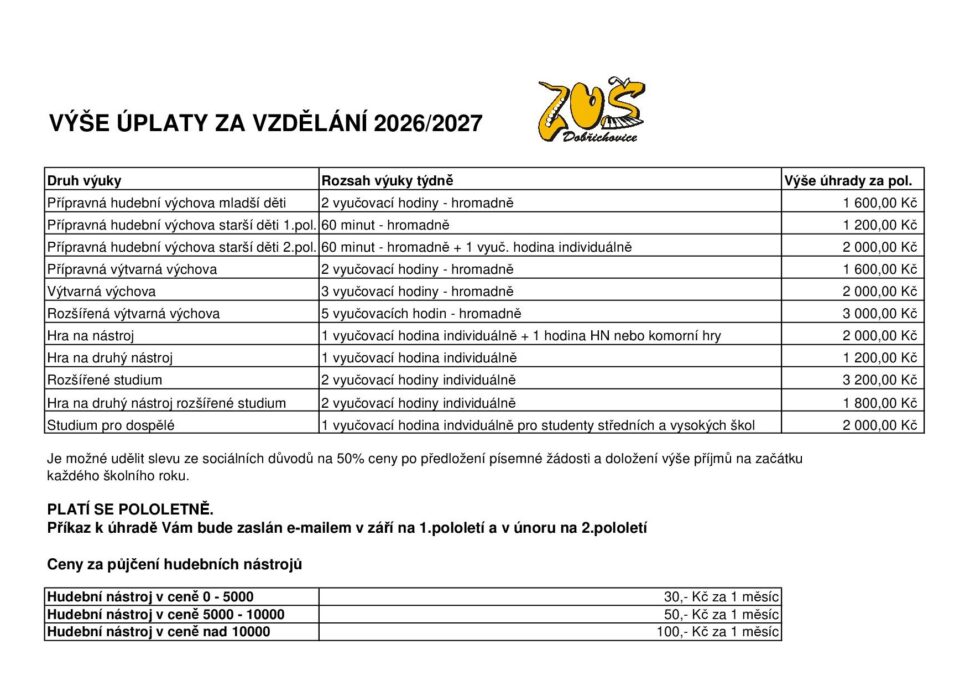 VÝŠE ÚPLATY ZA VZDĚLÁNÍ 2026/2027

ZUŠ Dobřichovice

| Druh výuky | Rozsah výuky týdně | Výše úhrady za pol. |
|---|---|---|
| Přípravná hudební výchova mladší děti | 2 vyučovací hodiny - hromadně | 1 600,00 Kč |
| Přípravná hudební výchova starší děti 1.pol. | 60 minut - hromadně | 1 200,00 Kč |
| Přípravná hudební výchova starší děti 2.pol. | 60 minut - hromadně + 1 vyuč. hodina individuálně | 2 000,00 Kč |
| Přípravná výtvarná výchova | 2 vyučovací hodiny - hromadně | 1 600,00 Kč |
| Výtvarná výchova | 3 vyučovací hodiny - hromadně | 2 000,00 Kč |
| Rozšířená výtvarná výchova | 5 vyučovacích hodin - hromadně | 3 000,00 Kč |
| Hra na nástroj | 1 vyučovací hodina individuálně + 1 hodina HN nebo komorní hry | 2 000,00 Kč |
| Hra na druhý nástroj | 1 vyučovací hodina individuálně | 1 200,00 Kč |
| Rozšířené studium | 2 vyučovací hodiny individuálně | 3 200,00 Kč |
| Hra na druhý nástroj rozšířené studium | 2 vyučovací hodiny individuálně | 1 800,00 Kč |
| Studium pro dospělé | 1 vyučovací hodina indviduálně pro studenty středních a vysokých škol | 2 000,00 Kč |

Je možné udělit slevu ze sociálních důvodů na 50% ceny po předložení písemné žádosti a doložení výše příjmů na začátku každého školního roku.

PLATÍ SE POLOLETNĚ.
Příkaz k úhradě Vám bude zaslán e-mailem v září na 1.pololetí a v únoru na 2.pololetí

Ceny za půjčení hudebních nástrojů

| Hudební nástroj v ceně 0 - 5000 | 30,- Kč za 1 měsíc |
|---|---|
| Hudební nástroj v ceně 5000 - 10000 | 50,- Kč za 1 měsíc |
| Hudební nástroj v ceně nad 10000 | 100,- Kč za 1 měsíc |